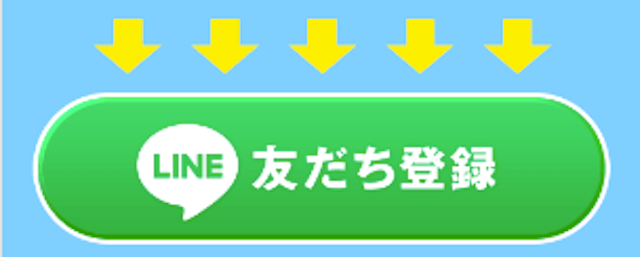 LINE 友だち登録